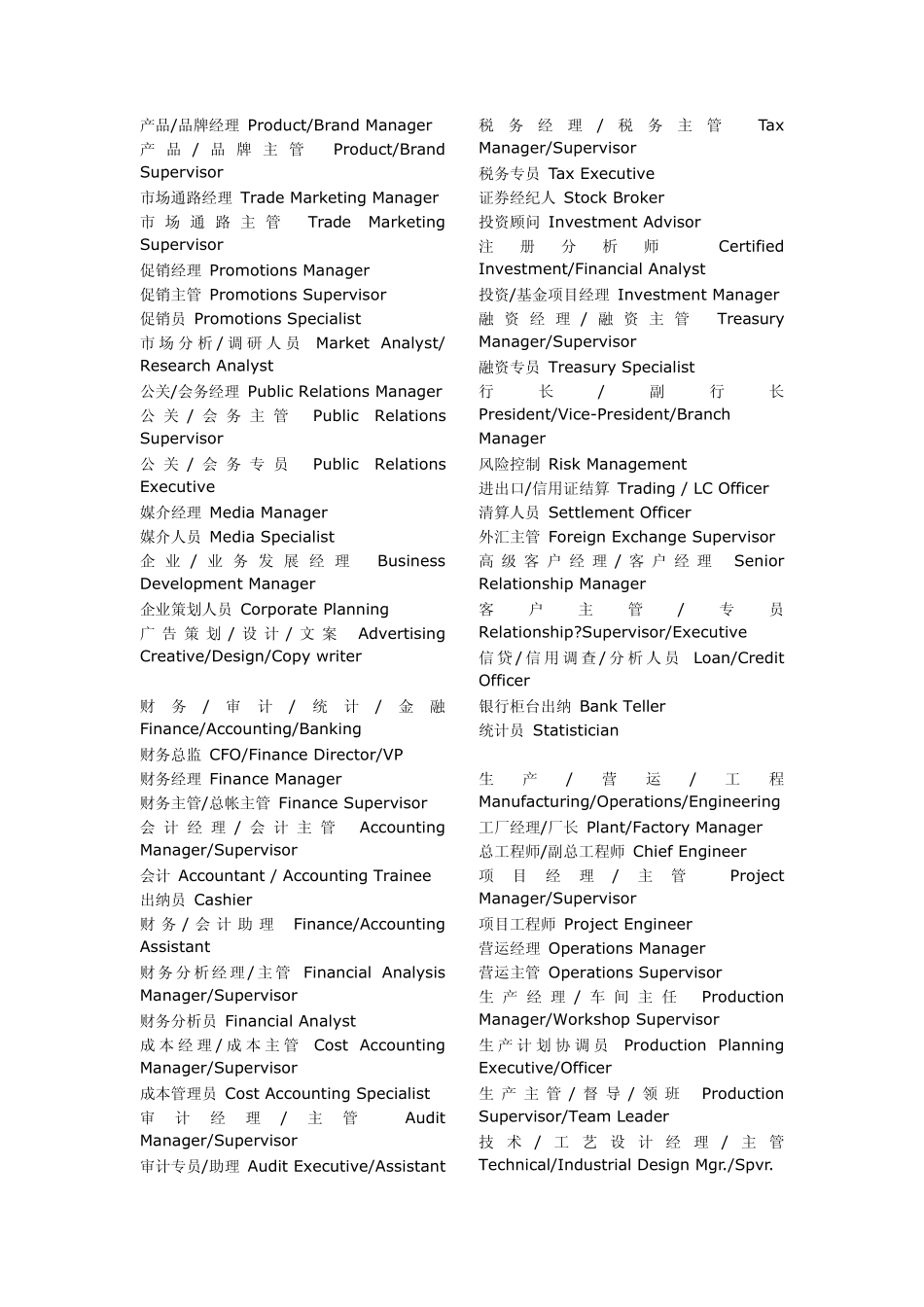 产品/品牌经理 Product/Brand Manager
产品/品牌主管 Product/Brand Supervisor
市场通路经理 Trade Marketing Manager
市场通路主管 Trade Marketing Supervisor
促销经理 Promotions Manager
促销主管 Promotions Supervisor
促销员 Promotions Specialist
市场分析/调研人员 Market Analyst/ Research Analyst
公关/会务经理 Public Relations Manager
公关/会务主管 Public Relations Supervisor
公关/会务专员 Public Relations Executive
媒介经理 Media Manager
媒介人员 Media Specialist
企业/业务发展经理 Business Development Manager
企业策划人员 Corporate Planning
广告策划/设计/文案 Advertising Creative/Design/Copy writer

财务/审计/统计/金融 Finance/Accounting/Banking
财务总监 CFO/Finance Director/VP
财务经理 Finance Manager
财务主管/总帐主管 Finance Supervisor
会计经理/会计主管 Accounting Manager/Supervisor
会计 Accountant / Accounting Trainee
出纳员 Cashier
财务/会计助理 Finance/Accounting Assistant
财务分析经理/主管 Financial Analysis Manager/Supervisor
财务分析员 Financial Analyst
成本经理/成本主管 Cost Accounting Manager/Supervisor
成本管理员 Cost Accounting Specialist
审计经理/主管 Audit Manager/Supervisor
审计专员/助理 Audit Executive/Assistant

税务经理/税务主管 Tax Manager/Supervisor
税务专员 Tax Executive
证券经纪人 Stock Broker
投资顾问 Investment Advisor
注册分析师 Certified Investment/Financial Analyst
投资/基金项目经理 Investment Manager
融资经理/融资主管 Treasury Manager/Supervisor
融资专员 Treasury Specialist
行长/副行长 President/Vice-President/Branch Manager
风险控制 Risk Management
进出口/信用证结算 Trading / LC Officer
清算人员 Settlement Officer
外汇主管 Foreign Exchange Supervisor
高级客户经理/客户经理 Senior Relationship Manager
客户主管/专员 Relationship?Supervisor/Executive
信贷/信用调查/分析人员 Loan/Credit Officer
银行柜台出纳 Bank Teller
统计员 Statistician

生产/营运/工程 Manufacturing/Operations/Engineering
工厂经理/厂长 Plant/Factory Manager
总工程师/副总工程师 Chief Engineer
项目经理/主管 Project Manager/Supervisor
项目工程师 Project Engineer
营运经理 Operations Manager
营运主管 Operations Supervisor
生产经理/车间主任 Production Manager/Workshop Supervisor
生产计划协调员 Production Planning Executive/Officer
生产主管/督导/领班 Production Supervisor/Team Leader
技术/工艺设计经理/主管 Technical/Industrial Design Mgr./Spvr.